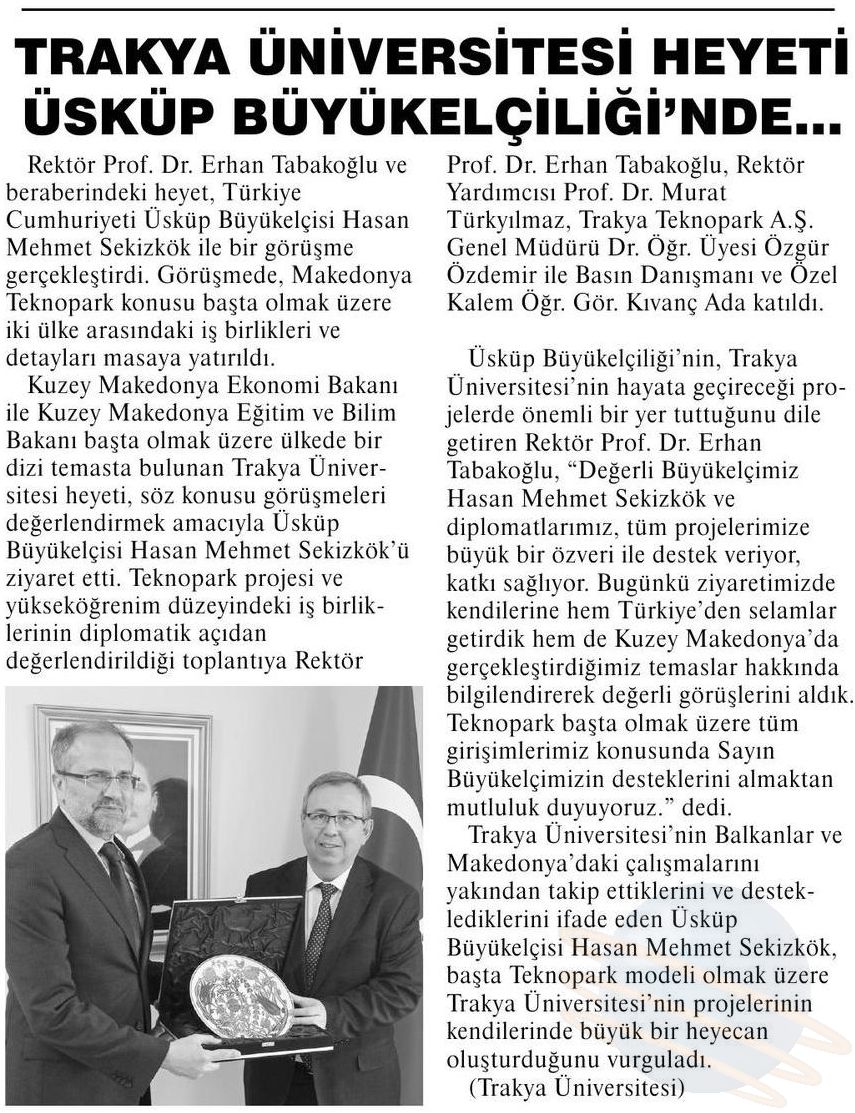 TRAKYA ÜNİVERSİTESİ HEYETİ ÜSKÜP BÜYÜKELÇİLİĞİ'NDE...

Rektör Prof. Dr. Erhan Tabakoğlu ve beraberindeki heyet, Türkiye Cumhuriyeti Üsküp Büyükelçisi Hasan Mehmet Sekizkök ile bir görüşme gerçekleştirdi. Görüşmede, Makedonya Teknopark konusu başta olmak üzere iki ülke arasındaki iş birlikleri ve detayları masaya yatırıldı.

Kuzey Makedonya Ekonomi Bakanı ile Kuzey Makedonya Eğitim ve Bilim Bakanı başta olmak üzere ülkede bir dizi temasta bulunan Trakya Üniversitesi heyeti, söz konusu görüşmeleri değerlendirmek amacıyla Üsküp Büyükelçisi Hasan Mehmet Sekizkök'ü ziyaret etti. Teknopark projesi ve yükseköğrenim düzeyindeki iş birliklerinin diplomatik açıdan değerlendirildiği toplantıya Rektör Prof. Dr. Erhan Tabakoğlu, Rektör Yardımcısı Prof. Dr. Murat Türkyılmaz, Trakya Teknopark A.Ş. Genel Müdürü Dr. Öğr. Üyesi Özgür Özdemir ile Basın Danışmanı ve Özel Kalem Öğr. Gör. Kıvanç Ada katıldı.

Üsküp Büyükelçiliği'nin, Trakya Üniversitesi'nin hayata geçireceği projelerde önemli bir yer tuttuğunu dile getiren Rektör Prof. Dr. Erhan Tabakoğlu, "Değerli Büyükelçimiz Hasan Mehmet Sekizkök ve diplomatlarımız, tüm projelerimize büyük bir özveri ile destek veriyor, katkı sağlıyor. Bugünkü ziyaretimizde kendilerine hem Türkiye'den selamlar getirdik hem de Kuzey Makedonya'da gerçekleştirdiğimiz temaslar hakkında bilgilendirerek değerli görüşlerini aldık. Teknopark başta olmak üzere tüm girişimlerimiz konusunda Sayın Büyükelçimizin desteklerini almaktan mutluluk duyuyoruz." dedi.

Trakya Üniversitesi'nin Balkanlar ve Makedonya'daki çalışmalarını yakından takip ettiklerini ve desteklediklerini ifade eden Üsküp Büyükelçisi Hasan Mehmet Sekizkök, başta Teknopark modeli olmak üzere Trakya Üniversitesi'nin projelerinin kendilerinde büyük bir heyecan oluşturduğunu vurguladı.

(Trakya Üniversitesi)